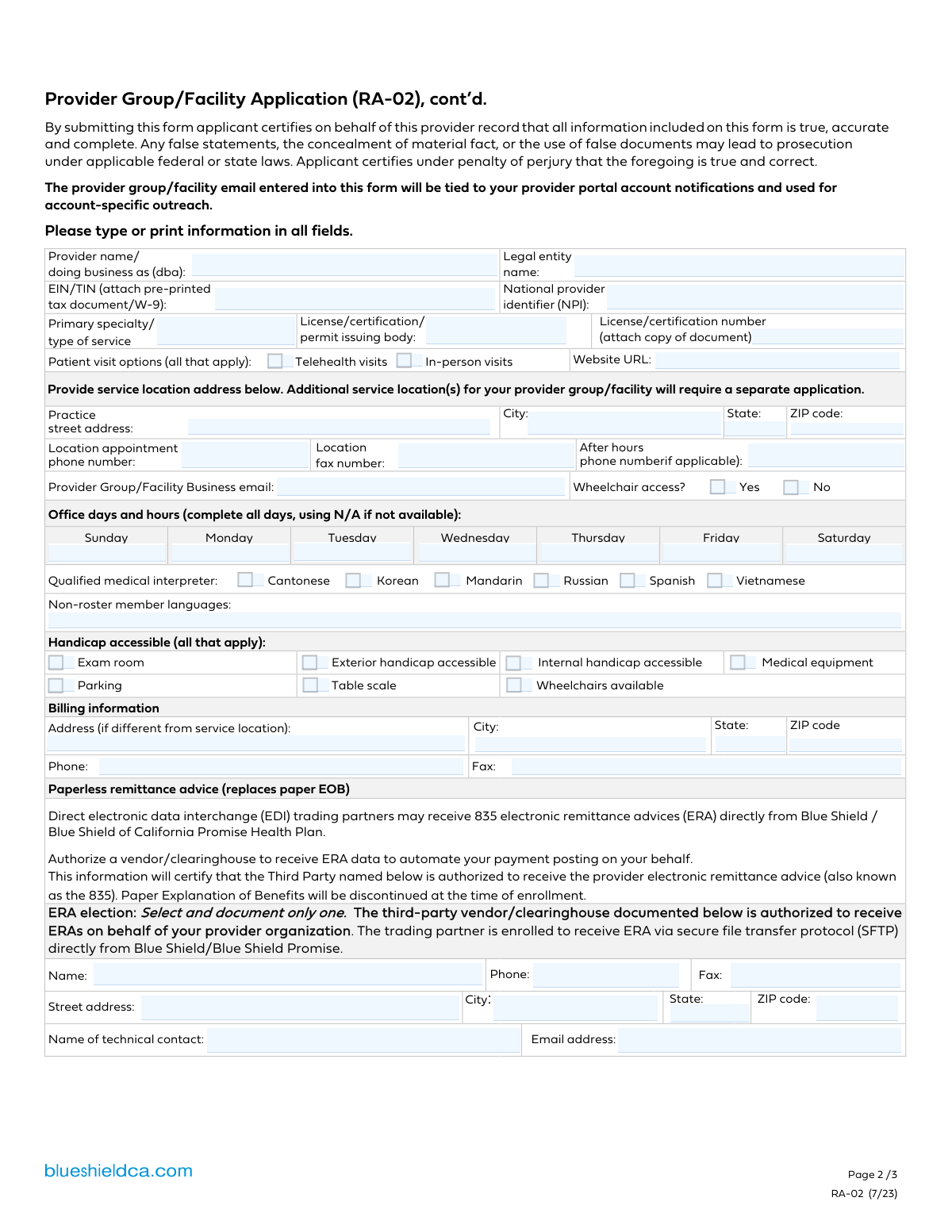 Provider Group/Facility Application (RA-02), cont'd.

By submitting this form applicant certifies on behalf of this provider record that all information included on this form is true, accurate and complete. Any false statements, the concealment of material fact, or the use of false documents may lead to prosecution under applicable federal or state laws. Applicant certifies under penalty of perjury that the foregoing is true and correct.

The provider group/facility email entered into this form will be tied to your provider portal account notifications and used for account-specific outreach.

Please type or print information in all fields.

Provider name/ doing business as (dba):

Legal entity name:

EIN/TIN (attach pre-printed tax document/W-9):

National provider identifier (NPI):

Primary specialty/ type of service

License/certification/ permit issuing body:

License/certification number (attach copy of document)

Patient visit options (all that apply): Telehealth visits In-person visits

Website URL:

Provide service location address below. Additional service location(s) for your provider group/facility will require a separate application.

Practice street address:

City:

State:

ZIP code:

Location appointment phone number:

Location fax number:

After hours phone numberif applicable):

Provider Group/Facility Business email:

Wheelchair access? Yes No

Office days and hours (complete all days, using N/A if not available):

| Sunday | Monday | Tuesday | Wednesday | Thursday | Friday | Saturday |
|---|---|---|---|---|---|---|
| | | | | | | |

Qualified medical interpreter: Cantonese Korean Mandarin Russian Spanish Vietnamese

Non-roster member languages:

Handicap accessible (all that apply):

Exam room

Exterior handicap accessible

Internal handicap accessible

Medical equipment

Parking

Table scale

Wheelchairs available

Billing information

Address (if different from service location):

City:

State:

ZIP code

Phone:

Fax:

Paperless remittance advice (replaces paper EOB)

Direct electronic data interchange (EDI) trading partners may receive 835 electronic remittance advices (ERA) directly from Blue Shield / Blue Shield of California Promise Health Plan.

Authorize a vendor/clearinghouse to receive ERA data to automate your payment posting on your behalf.
This information will certify that the Third Party named below is authorized to receive the provider electronic remittance advice (also known as the 835). Paper Explanation of Benefits will be discontinued at the time of enrollment.

ERA election: Select and document only one. The third-party vendor/clearinghouse documented below is authorized to receive ERAs on behalf of your provider organization. The trading partner is enrolled to receive ERA via secure file transfer protocol (SFTP) directly from Blue Shield/Blue Shield Promise.

Name:

Phone:

Fax:

Street address:

City:

State:

ZIP code:

Name of technical contact:

Email address:

blueshieldca.com

Page 2 /3
RA-02 (7/23)